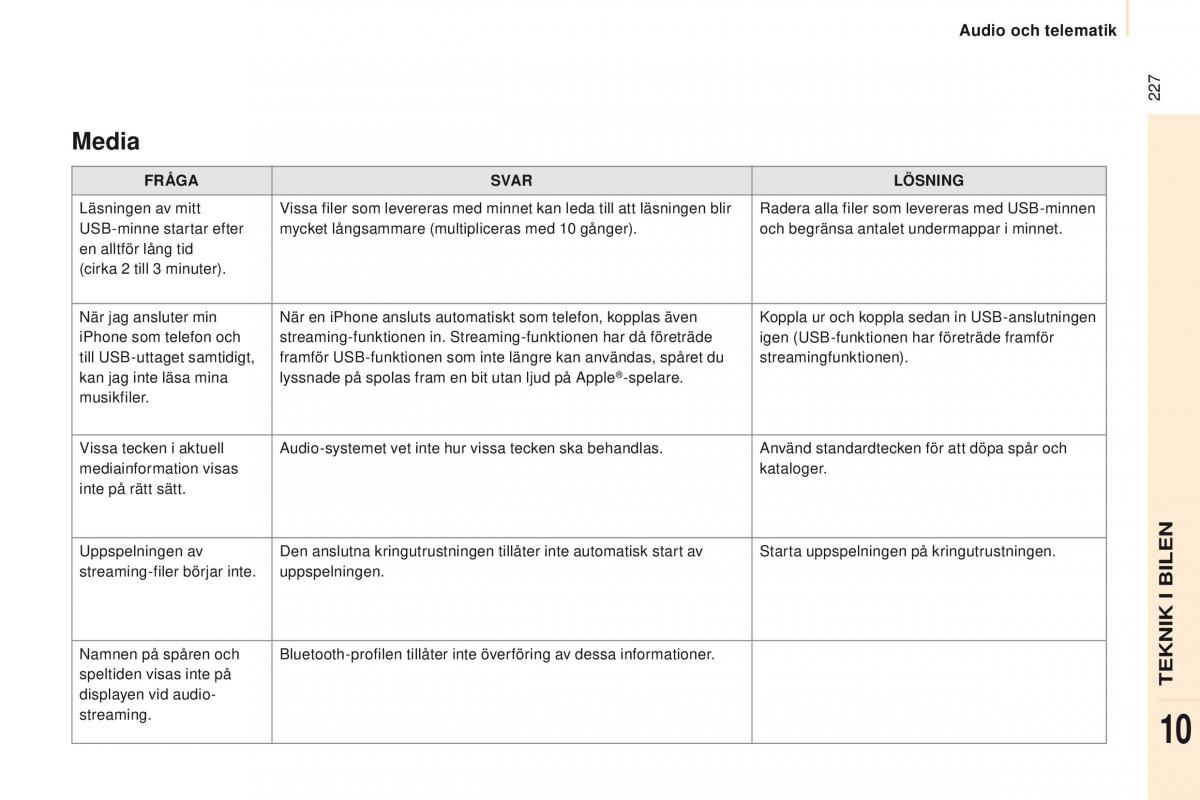 Audio och telematik

227

Media

| FRÅGA | SVAR | LÖSNING |
|---|---|---|
| Läsningen av mitt USB-minne startar efter en alltför lång tid (cirka 2 till 3 minuter). | Vissa filer som levereras med minnet kan leda till att läsningen blir mycket långsammare (multipliceras med 10 gånger). | Radera alla filer som levereras med USB-minnen och begränsa antalet undermappar i minnet. |
| När jag ansluter min iPhone som telefon och till USB-uttaget samtidigt, kan jag inte läsa mina musikfiler. | När en iPhone ansluts automatiskt som telefon, kopplas även streaming-funktionen in. Streaming-funktionen har då företräde framför USB-funktionen som inte längre kan användas, spåret du lyssnade på spolas fram en bit utan ljud på Apple®-spelare. | Koppla ur och koppla sedan in USB-anslutningen igen (USB-funktionen har företräde framför streamingfunktionen). |
| Vissa tecken i aktuell mediainformation visas inte på rätt sätt. | Audio-systemet vet inte hur vissa tecken ska behandlas. | Använd standardtecken för att döpa spår och kataloger. |
| Uppspelningen av streaming-filer börjar inte. | Den anslutna kringutrustningen tillåter inte automatisk start av uppspelningen. | Starta uppspelningen på kringutrustningen. |
| Namnen på spåren och speltiden visas inte på displayen vid audio-streaming. | Bluetooth-profilen tillåter inte överföring av dessa informationer. | |

TEKNIK I BILEN

10